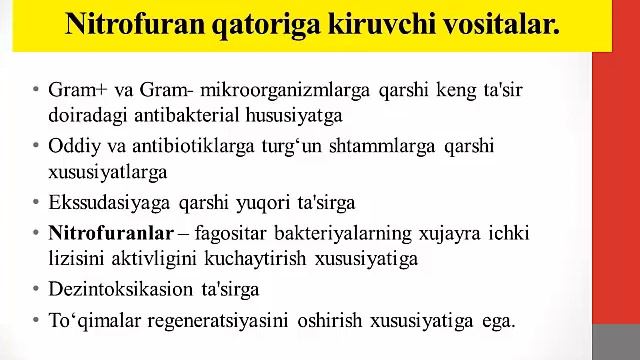 Nitrofuran qatoriga kiruvchi vositalar.

• Gram+ va Gram- mikroorganizmlarga qarshi keng ta'sir doiradagi antibakterial hususiyatga

• Oddiy va antibiotiklarga turg‘un shtammlarga qarshi xususiyatlarga

• Ekssudasiyaga qarshi yuqori ta'sirga

• Nitrofuranlar – fagositar bakteriyalarning xujayra ichki lizisini aktivligini kuchaytirish xususiyatiga

• Dezintoksikasion ta'sirga

• To‘qimalar regeneratsiyasini oshirish xususiyatiga ega.